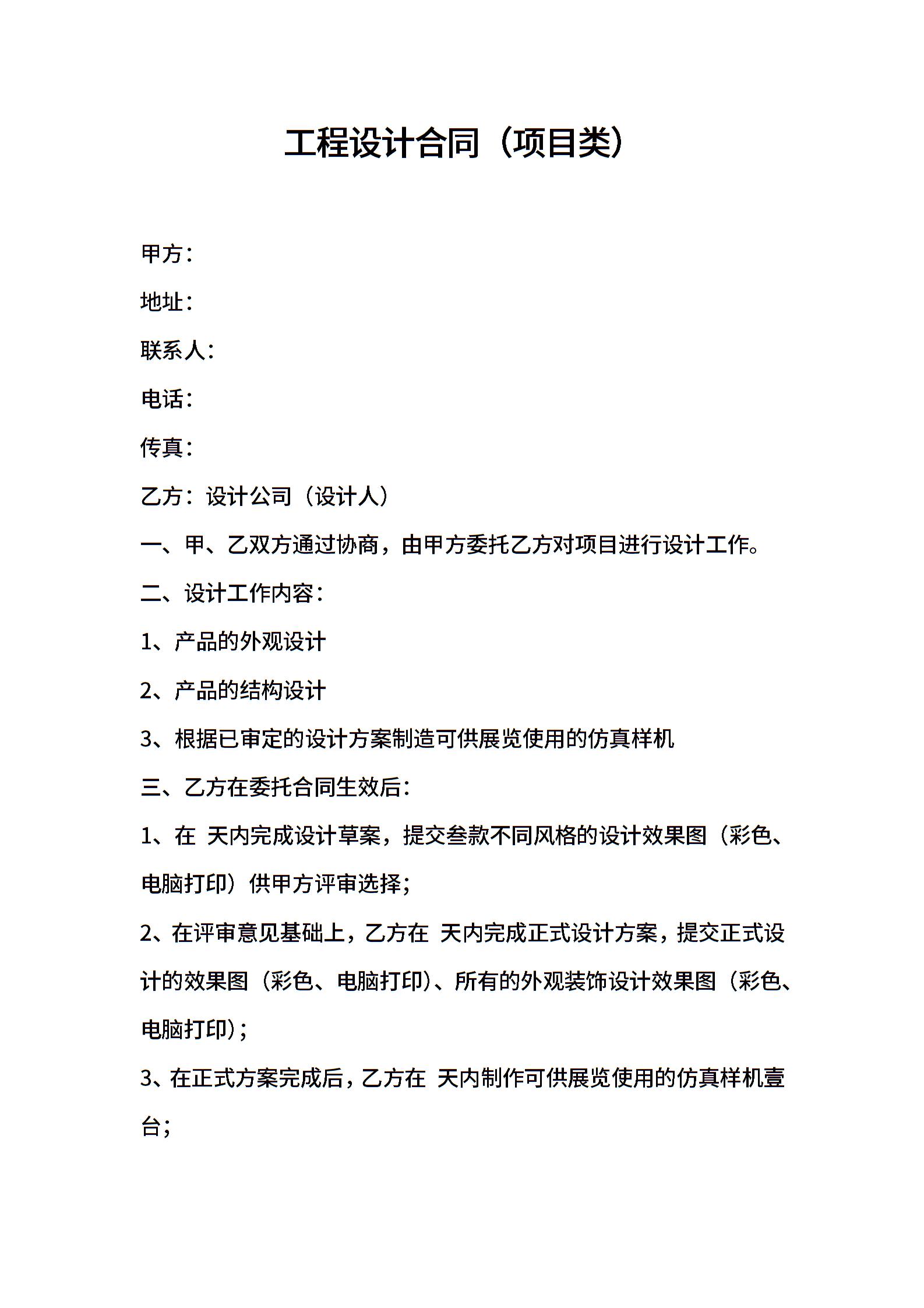 工程设计合同（项目类）

甲方：

地址：

联系人：

电话：

传真：

乙方：设计公司（设计人）

一、甲、乙双方通过协商，由甲方委托乙方对项目进行设计工作。

二、设计工作内容：

1、产品的外观设计

2、产品的结构设计

3、根据已审定的设计方案制造可供展览使用的仿真样机

三、乙方在委托合同生效后：

1、在 天内完成设计草案，提交叁款不同风格的设计效果图（彩色、电脑打印）供甲方评审选择；

2、在评审意见基础上，乙方在 天内完成正式设计方案，提交正式设计的效果图（彩色、电脑打印）、所有的外观装饰设计效果图（彩色、电脑打印）；

3、在正式方案完成后，乙方在 天内制作可供展览使用的仿真样机壹台；